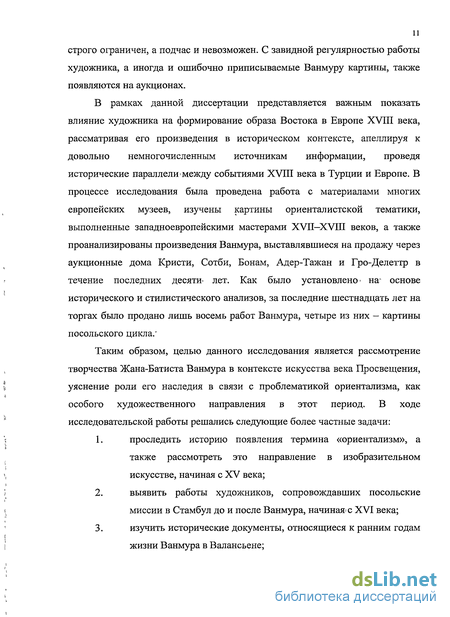 11

строго ограничен, а подчас и невозможен. С завидной регулярностью работы художника, а иногда и ошибочно приписываемые Ванмуру картины, также появляются на аукционах.

В рамках данной диссертации представляется важным показать влияние художника на формирование образа Востока в Европе XVIII века, рассматривая его произведения в историческом контексте, апеллируя к довольно немногочисленным источникам информации, проведя исторические параллели между событиями XVIII века в Турции и Европе. В процессе исследования была проведена работа с материалами многих европейских музеев, изучены картины ориенталистской тематики, выполненные западноевропейскими мастерами XVII–XVIII веков, а также проанализированы произведения Ванмура, выставлявшиеся на продажу через аукционные дома Кристи, Сотби, Бонам, Адер-Тажан и Гро-Делеттр в течение последних десяти лет. Как было установлено на основе исторического и стилистического анализов, за последние шестнадцать лет на торгах было продано лишь восемь работ Ванмура, четыре из них – картины посольского цикла.

Таким образом, целью данного исследования является рассмотрение творчества Жана-Батиста Ванмура в контексте искусства века Просвещения, уяснение роли его наследия в связи с проблематикой ориентализма, как особого художественного направления в этот период. В ходе исследовательской работы решались следующие более частные задачи:

1. проследить историю появления термина «ориентализм», а также рассмотреть это направление в изобразительном искусстве, начиная с XV века;

2. выявить работы художников, сопровождавших посольские миссии в Стамбул до и после Ванмура, начиная с XVI века;

3. изучить исторические документы, относящиеся к ранним годам жизни Ванмура в Валансьене;

dsLib.net
библиотека диссертаций